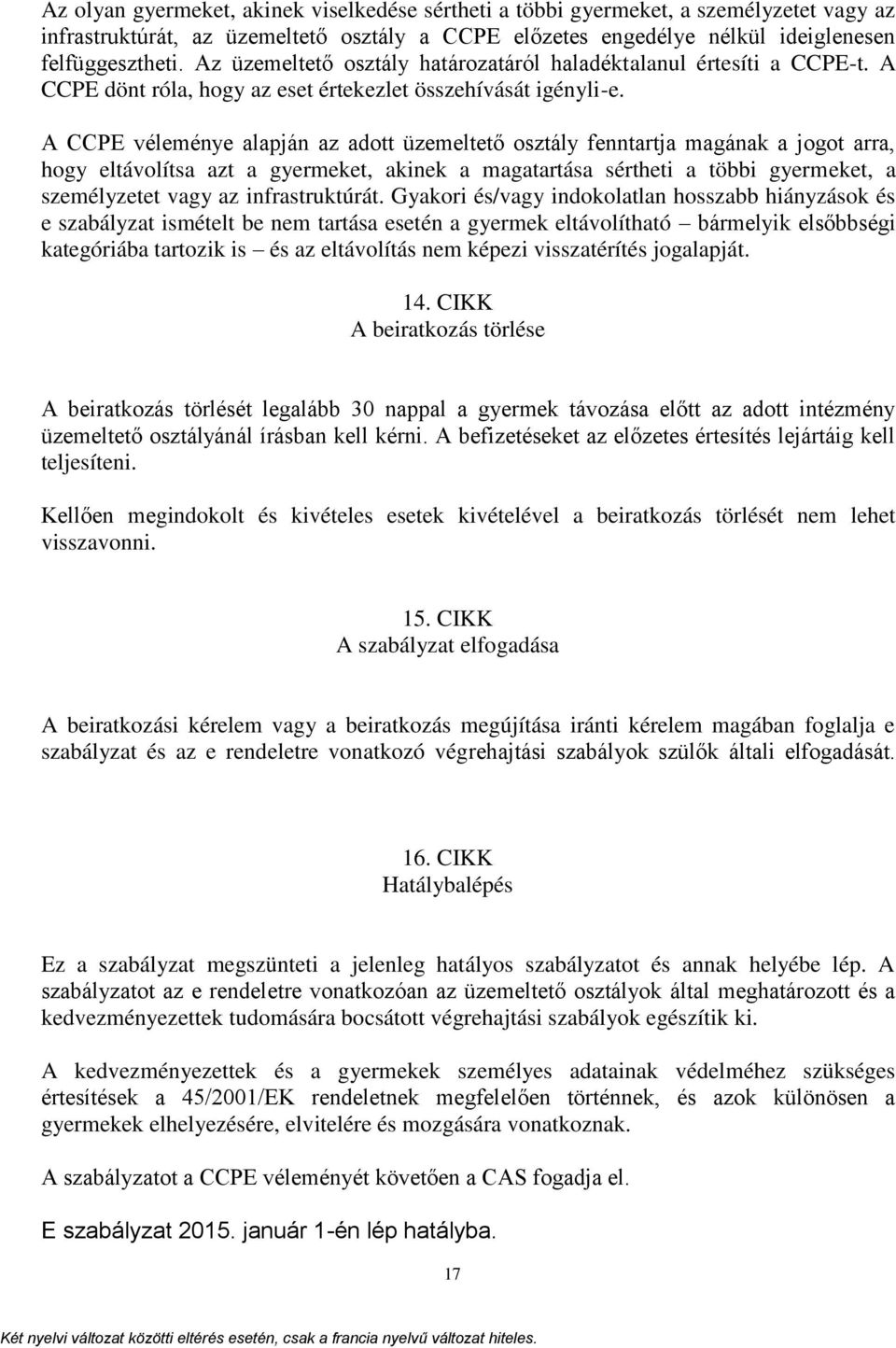 Az olyan gyermeket, akinek viselkedése sértheti a többi gyermeket, a személyzetet vagy az infrastruktúrát, az üzemeltető osztály a CCPE előzetes engedélye nélkül ideiglenesen felfüggesztheti. Az üzemeltető osztály határozatáról haladéktalanul értesíti a CCPE-t. A CCPE dönt róla, hogy az eset értekezlet összehívását igényli-e.

A CCPE véleménye alapján az adott üzemeltető osztály fenntartja magának a jogot arra, hogy eltávolítsa azt a gyermeket, akinek a magatartása sértheti a többi gyermeket, a személyzetet vagy az infrastruktúrát. Gyakori és/vagy indokolatlan hosszabb hiányzások és e szabályzat ismételt be nem tartása esetén a gyermek eltávolítható – bármelyik elsőbbségi kategóriába tartozik is – és az eltávolítás nem képezi visszatérítés jogalapját.

14. CIKK
A beiratkozás törlése

A beiratkozás törlését legalább 30 nappal a gyermek távozása előtt az adott intézmény üzemeltető osztályánál írásban kell kérni. A befizetéseket az előzetes értesítés lejártáig kell teljesíteni.

Kellően megindokolt és kivételes esetek kivételével a beiratkozás törlését nem lehet visszavonni.

15. CIKK
A szabályzat elfogadása

A beiratkozási kérelem vagy a beiratkozás megújítása iránti kérelem magában foglalja e szabályzat és az e rendeletre vonatkozó végrehajtási szabályok szülők általi elfogadását.

16. CIKK
Hatálybalépés

Ez a szabályzat megszünteti a jelenleg hatályos szabályzatot és annak helyébe lép. A szabályzatot az e rendeletre vonatkozóan az üzemeltető osztályok által meghatározott és a kedvezményezettek tudomására bocsátott végrehajtási szabályok egészítik ki.

A kedvezményezettek és a gyermekek személyes adatainak védelméhez szükséges értesítések a 45/2001/EK rendeletnek megfelelően történnek, és azok különösen a gyermekek elhelyezésére, elvitelére és mozgására vonatkoznak.

A szabályzatot a CCPE véleményét követően a CAS fogadja el.

E szabályzat 2015. január 1-én lép hatályba.

17

Két nyelvi változat közötti eltérés esetén, csak a francia nyelvű változat hiteles.